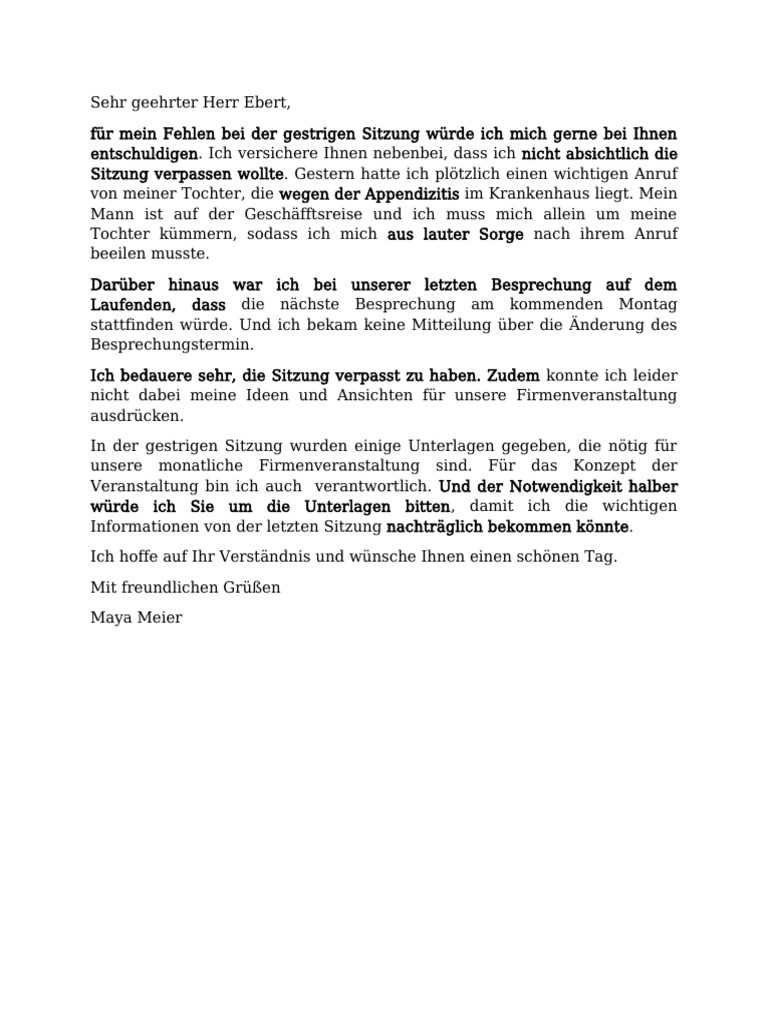 Sehr geehrter Herr Ebert,

für mein Fehlen bei der gestrigen Sitzung würde ich mich gerne bei Ihnen entschuldigen. Ich versichere Ihnen nebenbei, dass ich nicht absichtlich die Sitzung verpassen wollte. Gestern hatte ich plötzlich einen wichtigen Anruf von meiner Tochter, die wegen der Appendizitis im Krankenhaus liegt. Mein Mann ist auf der Geschäfftsreise und ich muss mich allein um meine Tochter kümmern, sodass ich mich aus lauter Sorge nach ihrem Anruf beeilen musste.

Darüber hinaus war ich bei unserer letzten Besprechung auf dem Laufenden, dass die nächste Besprechung am kommenden Montag stattfinden würde. Und ich bekam keine Mitteilung über die Änderung des Besprechungstermin.

Ich bedauere sehr, die Sitzung verpasst zu haben. Zudem konnte ich leider nicht dabei meine Ideen und Ansichten für unsere Firmenveranstaltung ausdrücken.

In der gestrigen Sitzung wurden einige Unterlagen gegeben, die nötig für unsere monatliche Firmenveranstaltung sind. Für das Konzept der Veranstaltung bin ich auch verantwortlich. Und der Notwendigkeit halber würde ich Sie um die Unterlagen bitten, damit ich die wichtigen Informationen von der letzten Sitzung nachträglich bekommen könnte.

Ich hoffe auf Ihr Verständnis und wünsche Ihnen einen schönen Tag.

Mit freundlichen Grüßen

Maya Meier